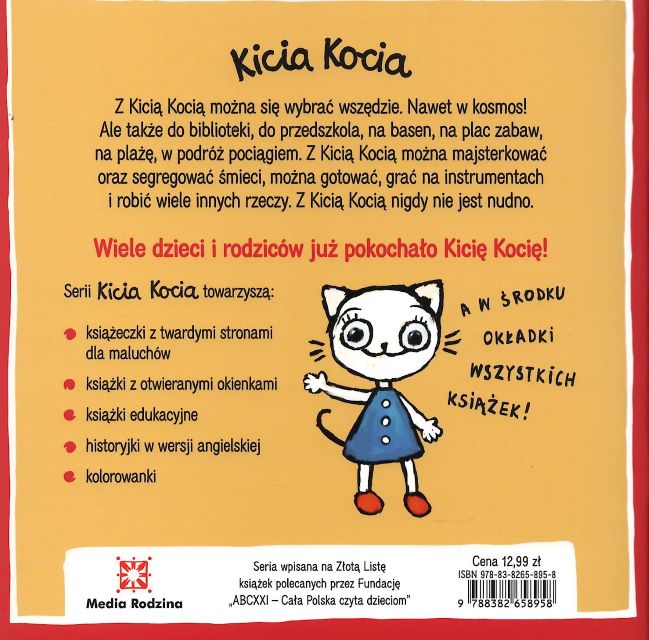 Kicia Kocia

Z Kicią Kocią można się wybrać wszędzie. Nawet w kosmos! Ale także do biblioteki, do przedszkola, na basen, na plac zabaw, na plażę, w podróż pociągiem. Z Kicią Kocią można majsterkować oraz segregować śmieci, można gotować, grać na instrumentach i robić wiele innych rzeczy. Z Kicią Kocią nigdy nie jest nudno.

Wiele dzieci i rodziców już pokochało Kicię Kocię!

Serii Kicia Kocia towarzyszą:

• książeczki z twardymi stronami dla maluchów
• książki z otwieranymi okienkami
• książki edukacyjne
• historyjki w wersji angielskiej
• kolorowanki

A W ŚRODKU OKŁADKI WSZYSTKICH KSIĄŻEK!

Media Rodzina

Seria wpisana na Złotą Listę książek polecanych przez Fundację „ABCXXI – Cała Polska czyta dzieciom"

Cena 12,99 zł
ISBN 978-83-8265-895-8
9 788382 658958